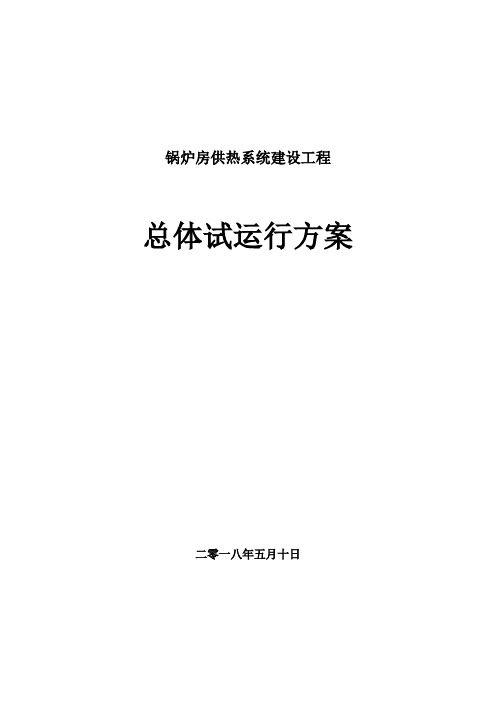 锅炉房供热系统建设工程

总体试运行方案

二零一八年五月十日